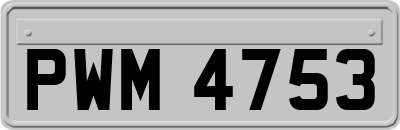 PWM 4753